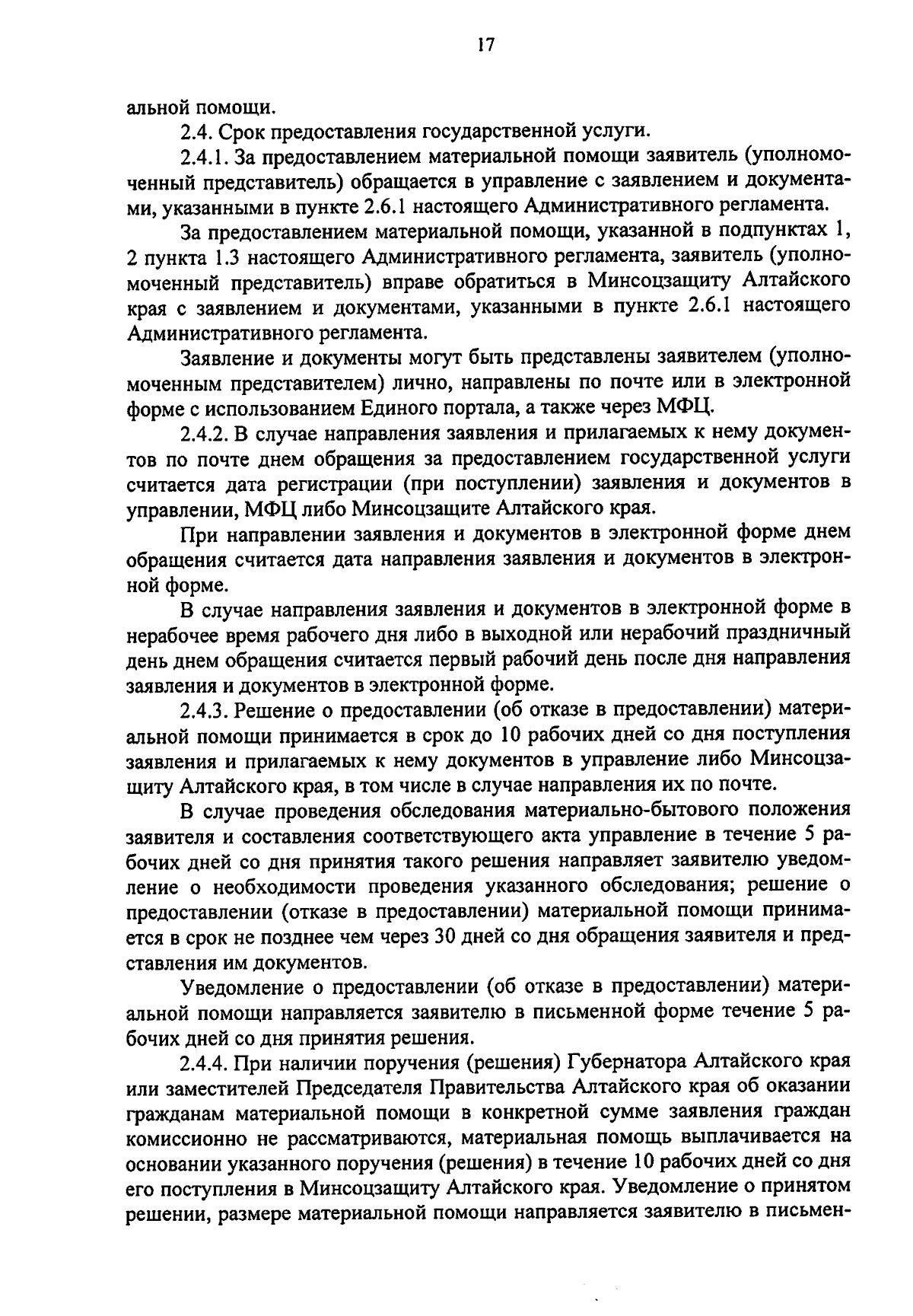 17

альной помощи.

2.4. Срок предоставления государственной услуги.

2.4.1. За предоставлением материальной помощи заявитель (уполномоченный представитель) обращается в управление с заявлением и документами, указанными в пункте 2.6.1 настоящего Административного регламента.

За предоставлением материальной помощи, указанной в подпунктах 1, 2 пункта 1.3 настоящего Административного регламента, заявитель (уполномоченный представитель) вправе обратиться в Минсоцзащиту Алтайского края с заявлением и документами, указанными в пункте 2.6.1 настоящего Административного регламента.

Заявление и документы могут быть представлены заявителем (уполномоченным представителем) лично, направлены по почте или в электронной форме с использованием Единого портала, а также через МФЦ.

2.4.2. В случае направления заявления и прилагаемых к нему документов по почте днем обращения за предоставлением государственной услуги считается дата регистрации (при поступлении) заявления и документов в управлении, МФЦ либо Минсоцзащите Алтайского края.

При направлении заявления и документов в электронной форме днем обращения считается дата направления заявления и документов в электронной форме.

В случае направления заявления и документов в электронной форме в нерабочее время рабочего дня либо в выходной или нерабочий праздничный день днем обращения считается первый рабочий день после дня направления заявления и документов в электронной форме.

2.4.3. Решение о предоставлении (об отказе в предоставлении) материальной помощи принимается в срок до 10 рабочих дней со дня поступления заявления и прилагаемых к нему документов в управление либо Минсоцзащиту Алтайского края, в том числе в случае направления их по почте.

В случае проведения обследования материально-бытового положения заявителя и составления соответствующего акта управление в течение 5 рабочих дней со дня принятия такого решения направляет заявителю уведомление о необходимости проведения указанного обследования; решение о предоставлении (отказе в предоставлении) материальной помощи принимается в срок не позднее чем через 30 дней со дня обращения заявителя и представления им документов.

Уведомление о предоставлении (об отказе в предоставлении) материальной помощи направляется заявителю в письменной форме течение 5 рабочих дней со дня принятия решения.

2.4.4. При наличии поручения (решения) Губернатора Алтайского края или заместителей Председателя Правительства Алтайского края об оказании гражданам материальной помощи в конкретной сумме заявления граждан комиссионно не рассматриваются, материальная помощь выплачивается на основании указанного поручения (решения) в течение 10 рабочих дней со дня его поступления в Минсоцзащиту Алтайского края. Уведомление о принятом решении, размере материальной помощи направляется заявителю в письмен-